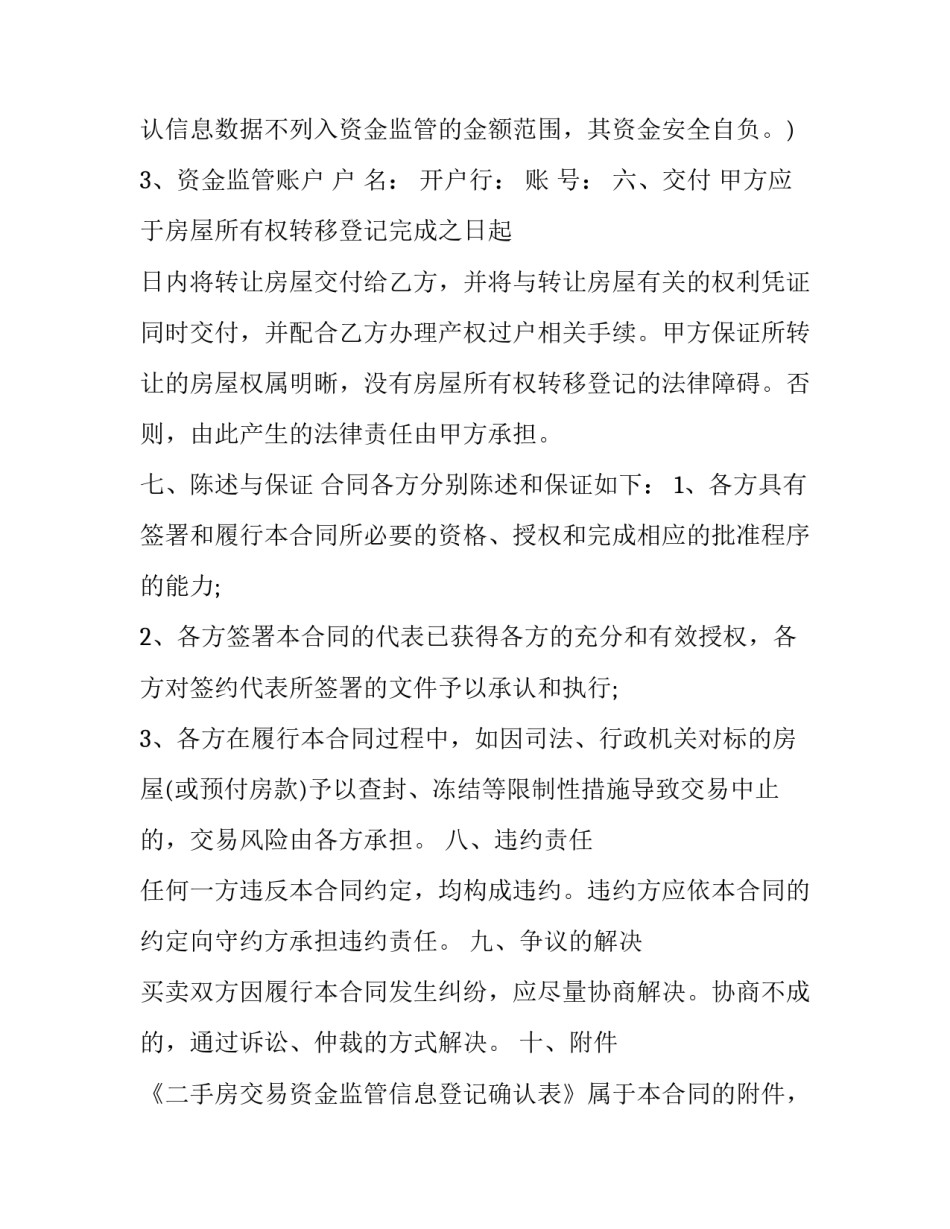 认信息数据不列入资金监管的金额范围，其资金安全自负。)

3、资金监管账户 户 名： 开户行： 账 号： 六、交付 甲方应于房屋所有权转移登记完成之日起

日内将转让房屋交付给乙方，并将与转让房屋有关的权利凭证同时交付，并配合乙方办理产权过户相关手续。甲方保证所转让的房屋权属明晰，没有房屋所有权转移登记的法律障碍。否则，由此产生的法律责任由甲方承担。

七、陈述与保证 合同各方分别陈述和保证如下： 1、各方具有签署和履行本合同所必要的资格、授权和完成相应的批准程序的能力;

2、各方签署本合同的代表已获得各方的充分和有效授权，各方对签约代表所签署的文件予以承认和执行;

3、各方在履行本合同过程中，如因司法、行政机关对标的房屋(或预付房款)予以查封、冻结等限制性措施导致交易中止的，交易风险由各方承担。 八、违约责任

任何一方违反本合同约定，均构成违约。违约方应依本合同的约定向守约方承担违约责任。 九、争议的解决

买卖双方因履行本合同发生纠纷，应尽量协商解决。协商不成的，通过诉讼、仲裁的方式解决。 十、附件

《二手房交易资金监管信息登记确认表》属于本合同的附件，